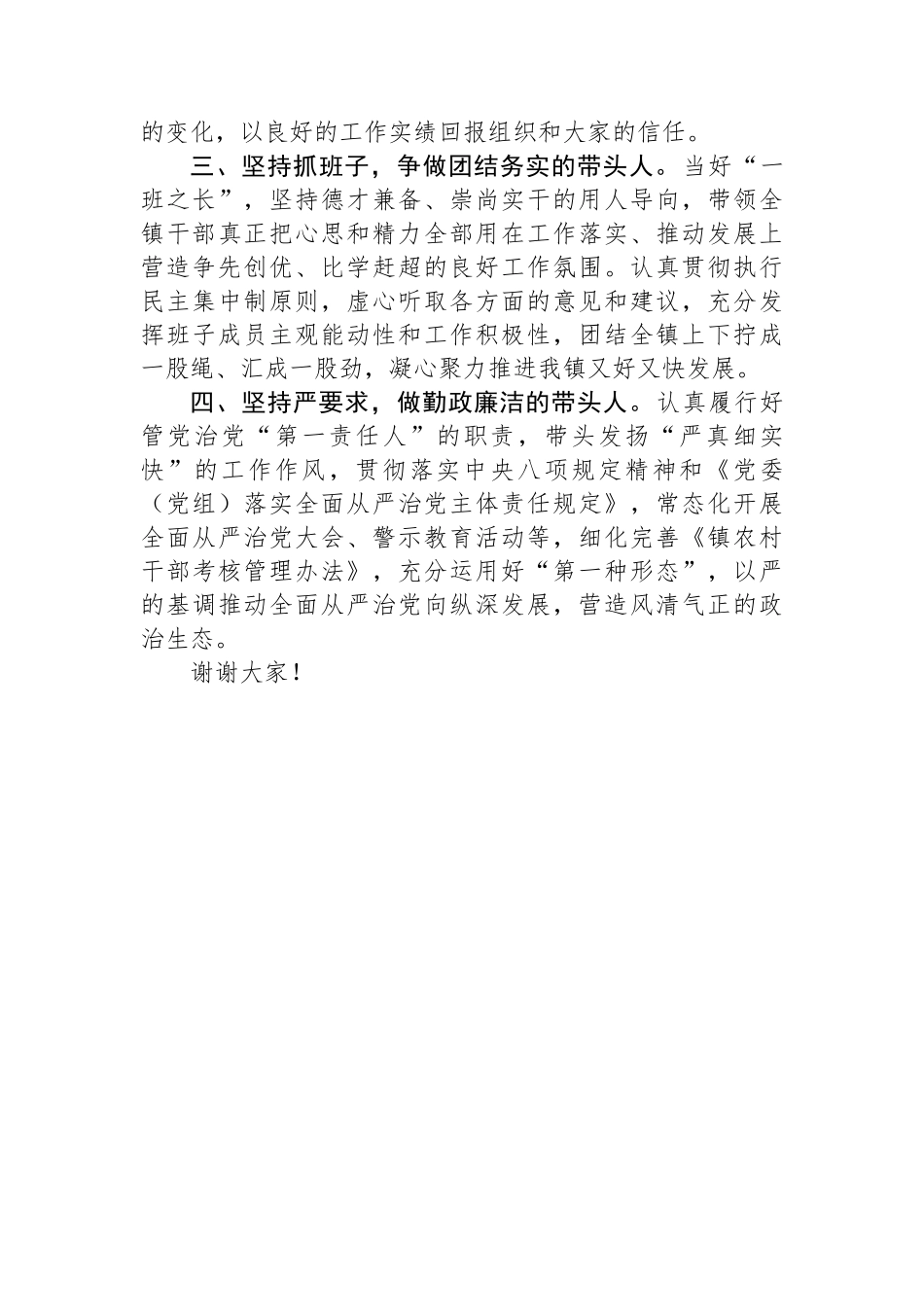 的变化，以良好的工作实绩回报组织和大家的信任。

三、坚持抓班子，争做团结务实的带头人。当好“一班之长”，坚持德才兼备、崇尚实干的用人导向，带领全镇干部真正把心思和精力全部用在工作落实、推动发展上营造争先创优、比学赶超的良好工作氛围。认真贯彻执行民主集中制原则，虚心听取各方面的意见和建议，充分发挥班子成员主观能动性和工作积极性，团结全镇上下拧成一股绳、汇成一股劲，凝心聚力推进我镇又好又快发展。

四、坚持严要求，做勤政廉洁的带头人。认真履行好管党治党“第一责任人”的职责，带头发扬“严真细实快”的工作作风，贯彻落实中央八项规定精神和《党委（党组）落实全面从严治党主体责任规定》，常态化开展全面从严治党大会、警示教育活动等，细化完善《镇农村干部考核管理办法》，充分运用好“第一种形态”，以严的基调推动全面从严治党向纵深发展，营造风清气正的政治生态。

谢谢大家！